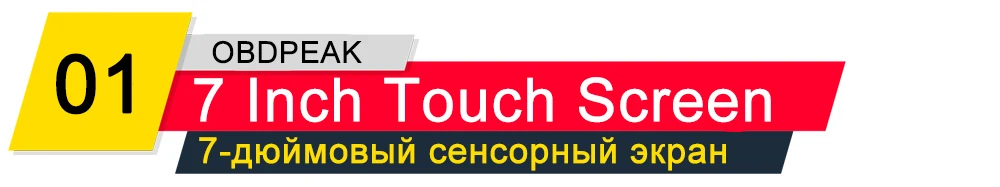 01
OBDPEAK
7 Inch Touch Screen
7-дюймовый сенсорный экран